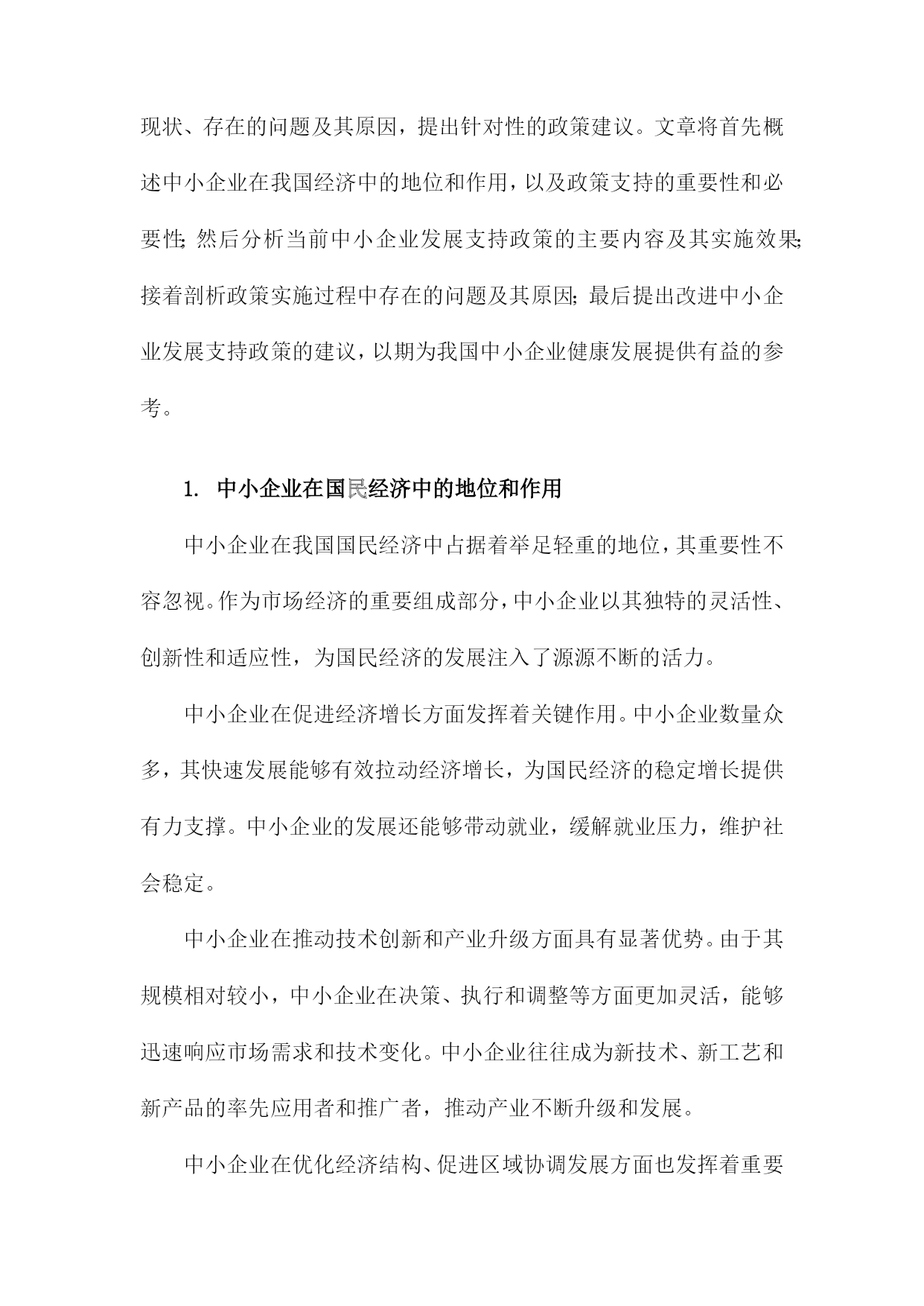 现状、存在的问题及其原因，提出针对性的政策建议。文章将首先概述中小企业在我国经济中的地位和作用，以及政策支持的重要性和必要性;然后分析当前中小企业发展支持政策的主要内容及其实施效果;接着剖析政策实施过程中存在的问题及其原因;最后提出改进中小企业发展支持政策的建议，以期为我国中小企业健康发展提供有益的参考。

1. 中小企业在国民经济中的地位和作用

中小企业在我国国民经济中占据着举足轻重的地位，其重要性不容忽视。作为市场经济的重要组成部分，中小企业以其独特的灵活性、创新性和适应性，为国民经济的发展注入了源源不断的活力。

中小企业在促进经济增长方面发挥着关键作用。中小企业数量众多，其快速发展能够有效拉动经济增长，为国民经济的稳定增长提供有力支撑。中小企业的发展还能够带动就业，缓解就业压力，维护社会稳定。

中小企业在推动技术创新和产业升级方面具有显著优势。由于其规模相对较小，中小企业在决策、执行和调整等方面更加灵活，能够迅速响应市场需求和技术变化。中小企业往往成为新技术、新工艺和新产品的率先应用者和推广者，推动产业不断升级和发展。

中小企业在优化经济结构、促进区域协调发展方面也发挥着重要